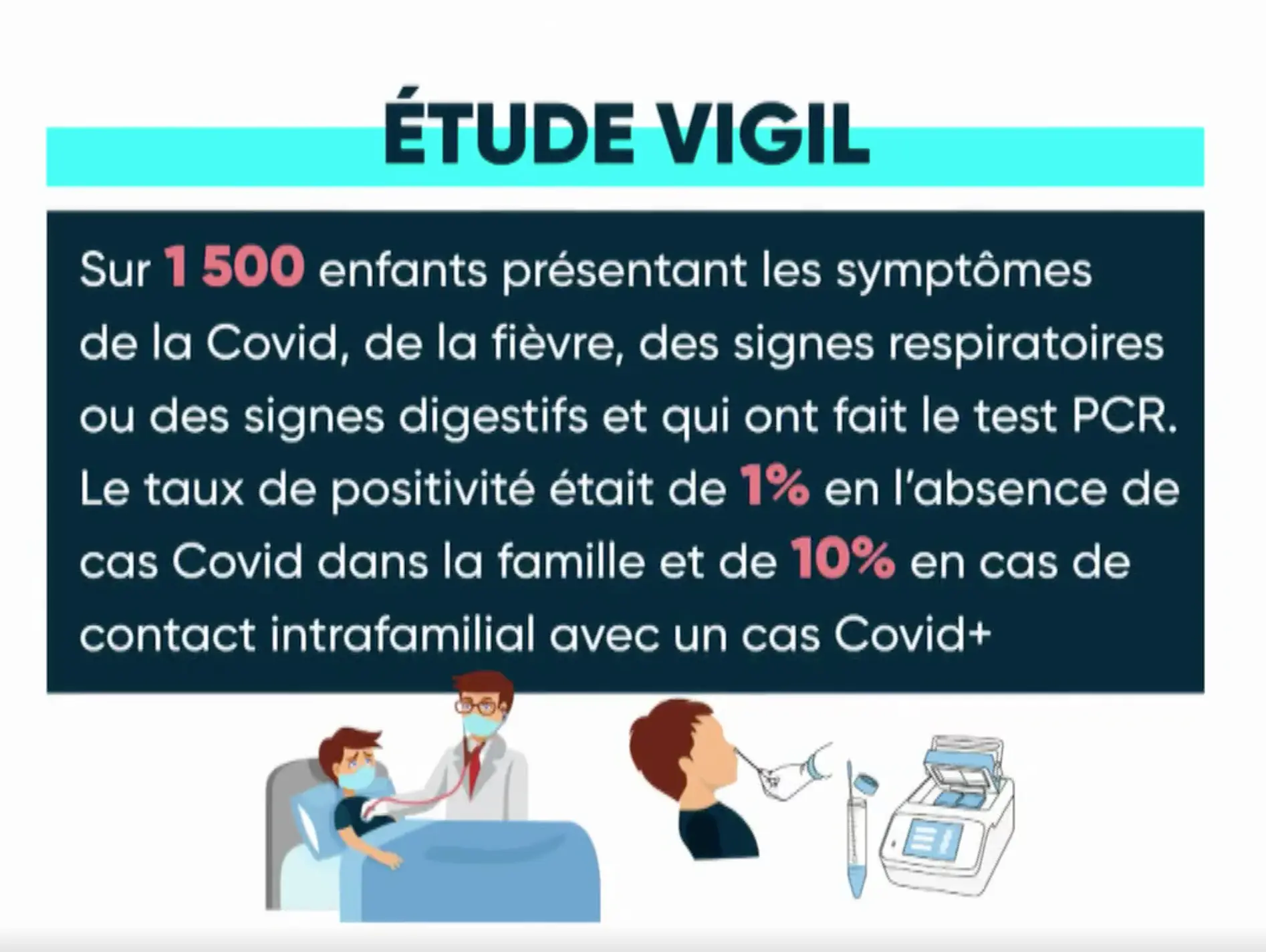 ÉTUDE VIGIL

Sur 1 500 enfants présentant les symptômes de la Covid, de la fièvre, des signes respiratoires ou des signes digestifs et qui ont fait le test PCR. Le taux de positivité était de 1% en l'absence de cas Covid dans la famille et de 10% en cas de contact intrafamilial avec un cas Covid+